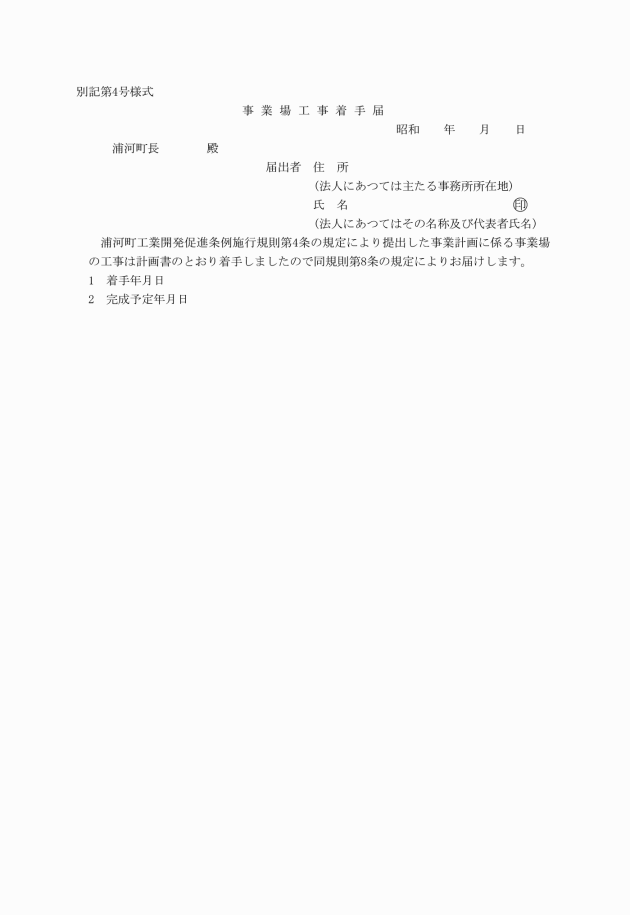 別記第4号様式

事 業 場 工 事 着 手 届

昭和　　年　　月　　日

浦河町長　　　　殿

届出者　住　所
(法人にあつては主たる事務所所在地)
氏　名　　　　　　　　　　　　　印
(法人にあつてはその名称及び代表者氏名)

浦河町工業開発促進条例施行規則第4条の規定により提出した事業計画に係る事業場の工事は計画書のとおり着手しましたので同規則第8条の規定によりお届けします。

1　着手年月日

2　完成予定年月日